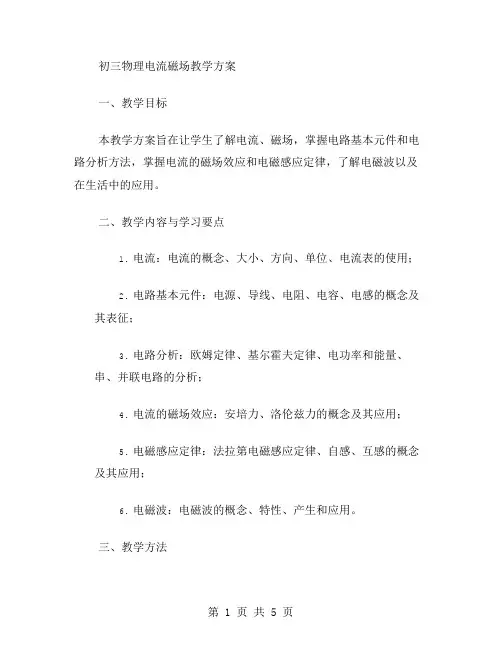 初三物理电流磁场教学方案

一、教学目标

本教学方案旨在让学生了解电流、磁场，掌握电路基本元件和电路分析方法，掌握电流的磁场效应和电磁感应定律，了解电磁波以及在生活中的应用。

二、教学内容与学习要点

1. 电流：电流的概念、大小、方向、单位、电流表的使用；

2. 电路基本元件：电源、导线、电阻、电容、电感的概念及其表征；

3. 电路分析：欧姆定律、基尔霍夫定律、电功率和能量、串、并联电路的分析；

4. 电流的磁场效应：安培力、洛伦兹力的概念及其应用；

5. 电磁感应定律：法拉第电磁感应定律、自感、互感的概念及其应用；

6. 电磁波：电磁波的概念、特性、产生和应用。

三、教学方法

第 1 页 共 5 页